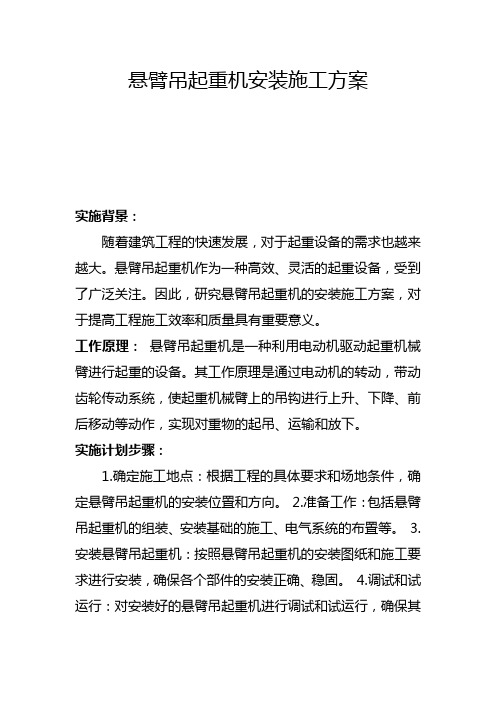 悬臂吊起重机安装施工方案

实施背景：

随着建筑工程的快速发展，对于起重设备的需求也越来越大。悬臂吊起重机作为一种高效、灵活的起重设备，受到了广泛关注。因此，研究悬臂吊起重机的安装施工方案，对于提高工程施工效率和质量具有重要意义。

工作原理： 悬臂吊起重机是一种利用电动机驱动起重机械臂进行起重的设备。其工作原理是通过电动机的转动，带动齿轮传动系统，使起重机械臂上的吊钩进行上升、下降、前后移动等动作，实现对重物的起吊、运输和放下。

实施计划步骤：

1.确定施工地点：根据工程的具体要求和场地条件，确定悬臂吊起重机的安装位置和方向。 2.准备工作：包括悬臂吊起重机的组装、安装基础的施工、电气系统的布置等。 3.安装悬臂吊起重机：按照悬臂吊起重机的安装图纸和施工要求进行安装，确保各个部件的安装正确、稳固。 4.调试和试运行：对安装好的悬臂吊起重机进行调试和试运行，确保其